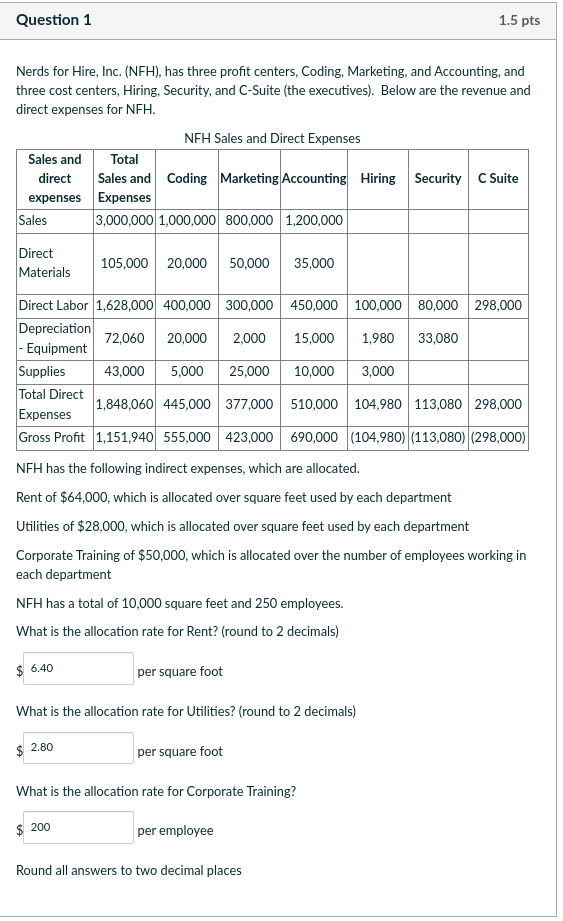 Question 1

1.5 pts

Nerds for Hire, Inc. (NFH), has three profit centers, Coding, Marketing, and Accounting, and three cost centers, Hiring, Security, and C-Suite (the executives). Below are the revenue and direct expenses for NFH.

NFH Sales and Direct Expenses

| Sales and direct expenses | Total Sales and Expenses | Coding | Marketing | Accounting | Hiring | Security | C Suite |
|---|---|---|---|---|---|---|---|
| Sales | 3,000,000 | 1,000,000 | 800,000 | 1,200,000 | | | |
| Direct Materials | 105,000 | 20,000 | 50,000 | 35,000 | | | |
| Direct Labor | 1,628,000 | 400,000 | 300,000 | 450,000 | 100,000 | 80,000 | 298,000 |
| Depreciation - Equipment | 72,060 | 20,000 | 2,000 | 15,000 | 1,980 | 33,080 | |
| Supplies | 43,000 | 5,000 | 25,000 | 10,000 | 3,000 | | |
| Total Direct Expenses | 1,848,060 | 445,000 | 377,000 | 510,000 | 104,980 | 113,080 | 298,000 |
| Gross Profit | 1,151,940 | 555,000 | 423,000 | 690,000 | (104,980) | (113,080) | (298,000) |

NFH has the following indirect expenses, which are allocated.

Rent of $64,000, which is allocated over square feet used by each department

Utilities of $28,000, which is allocated over square feet used by each department

Corporate Training of $50,000, which is allocated over the number of employees working in each department

NFH has a total of 10,000 square feet and 250 employees.

What is the allocation rate for Rent? (round to 2 decimals)

$ 6.40 per square foot

What is the allocation rate for Utilities? (round to 2 decimals)

$ 2.80 per square foot

What is the allocation rate for Corporate Training?

$ 200 per employee

Round all answers to two decimal places